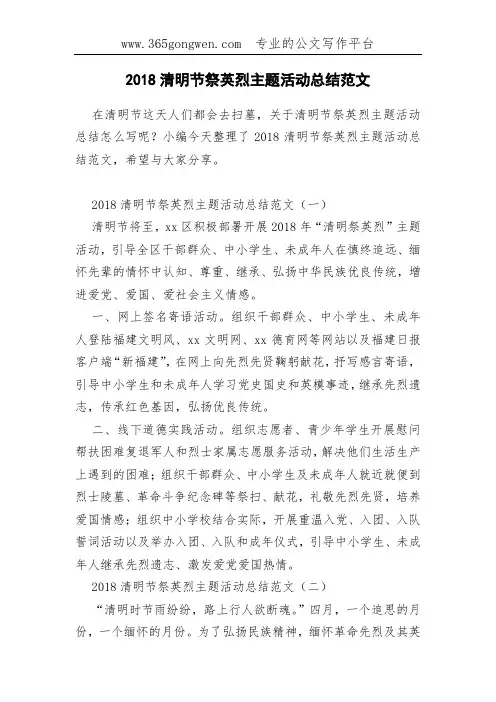 www.365gongwen.com 专业的公文写作平台

2018 清明节祭英烈主题活动总结范文

在清明节这天人们都会去扫墓，关于清明节祭英烈主题活动总结怎么写呢？小编今天整理了 2018 清明节祭英烈主题活动总结范文，希望与大家分享。

2018 清明节祭英烈主题活动总结范文（一）

清明节将至，xx 区积极部署开展 2018 年“清明祭英烈”主题活动，引导全区干部群众、中小学生、未成年人在慎终追远、缅怀先辈的情怀中认知、尊重、继承、弘扬中华民族优良传统，增进爱党、爱国、爱社会主义情感。

一、网上签名寄语活动。组织干部群众、中小学生、未成年人登陆福建文明风、xx 文明网、xx 德育网等网站以及福建日报客户端“新福建”，在网上向先烈先贤鞠躬献花，抒写感言寄语，引导中小学生和未成年人学习党史国史和英模事迹，继承先烈遗志，传承红色基因，弘扬优良传统。

二、线下道德实践活动。组织志愿者、青少年学生开展慰问帮扶困难复退军人和烈士家属志愿服务活动，解决他们生活生产上遇到的困难；组织干部群众、中小学生及未成年人就近就便到烈士陵墓、革命斗争纪念碑等祭扫、献花，礼敬先烈先贤，培养爱国情感；组织中小学校结合实际，开展重温入党、入团、入队誓词活动以及举办入团、入队和成年仪式，引导中小学生、未成年人继承先烈遗志、激发爱党爱国热情。

2018 清明节祭英烈主题活动总结范文（二）

“清明时节雨纷纷，路上行人欲断魂。”四月，一个追思的月份，一个缅怀的月份。为了弘扬民族精神，缅怀革命先烈及其英